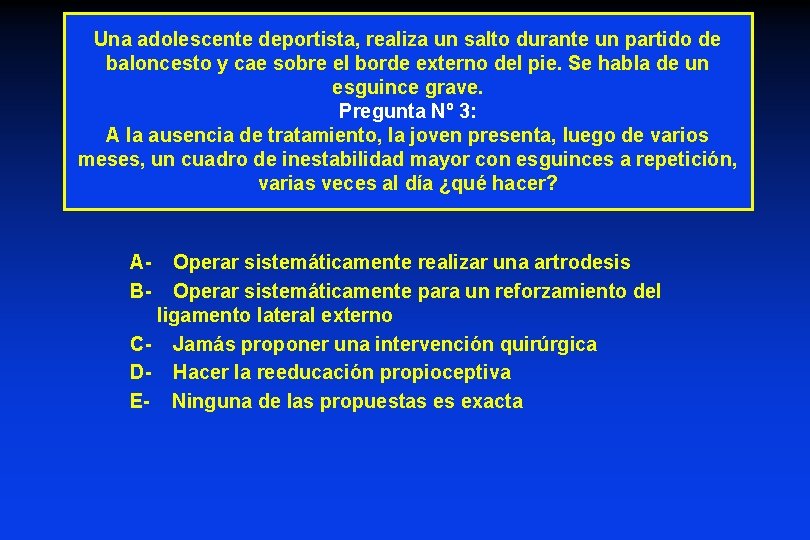 Una adolescente deportista, realiza un salto durante un partido de baloncesto y cae sobre el borde externo del pie. Se habla de un esguince grave.
Pregunta Nº 3:
A la ausencia de tratamiento, la joven presenta, luego de varios meses, un cuadro de inestabilidad mayor con esguinces a repetición, varias veces al día ¿qué hacer?

A- Operar sistemáticamente realizar una artrodesis
B- Operar sistemáticamente para un reforzamiento del ligamento lateral externo
C- Jamás proponer una intervención quirúrgica
D- Hacer la reeducación propioceptiva
E- Ninguna de las propuestas es exacta